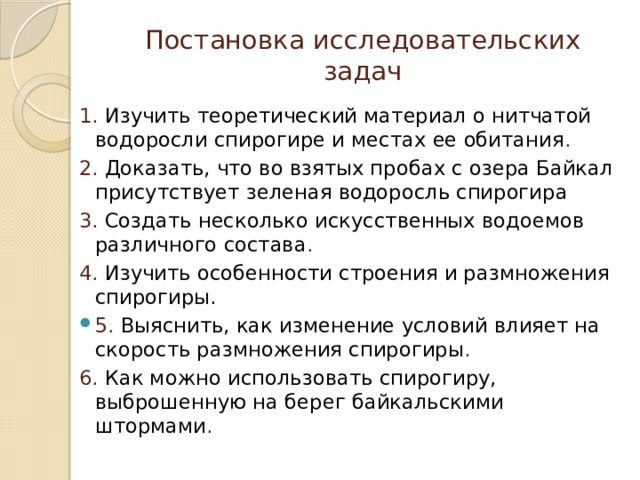 Постановка исследовательских задач

1. Изучить теоретический материал о нитчатой водоросли спирогире и местах ее обитания.

2. Доказать, что во взятых пробах с озера Байкал присутствует зеленая водоросль спирогира

3. Создать несколько искусственных водоемов различного состава.

4. Изучить особенности строения и размножения спирогиры.

5. Выяснить, как изменение условий влияет на скорость размножения спирогиры.

6. Как можно использовать спирогиру, выброшенную на берег байкальскими штормами.